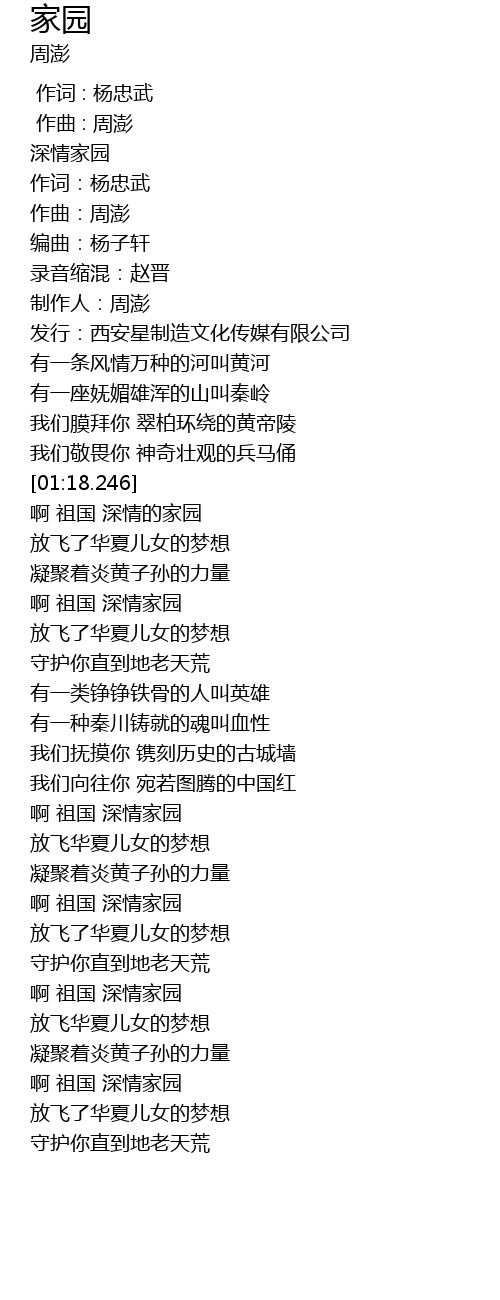 家园
周澎

作词 : 杨忠武
作曲 : 周澎
深情家园
作词：杨忠武
作曲：周澎
编曲：杨子轩
录音缩混：赵晋
制作人：周澎
发行：西安星制造文化传媒有限公司
有一条风情万种的河叫黄河
有一座妩媚雄浑的山叫秦岭
我们膜拜你 翠柏环绕的黄帝陵
我们敬畏你 神奇壮观的兵马俑
[01:18.246]
啊 祖国 深情的家园
放飞了华夏儿女的梦想
凝聚着炎黄子孙的力量
啊 祖国 深情家园
放飞了华夏儿女的梦想
守护你直到地老天荒
有一类铮铮铁骨的人叫英雄
有一种秦川铸就的魂叫血性
我们抚摸你 镌刻历史的古城墙
我们向往你 宛若图腾的中国红
啊 祖国 深情家园
放飞华夏儿女的梦想
凝聚着炎黄子孙的力量
啊 祖国 深情家园
放飞了华夏儿女的梦想
守护你直到地老天荒
啊 祖国 深情家园
放飞华夏儿女的梦想
凝聚着炎黄子孙的力量
啊 祖国 深情家园
放飞了华夏儿女的梦想
守护你直到地老天荒